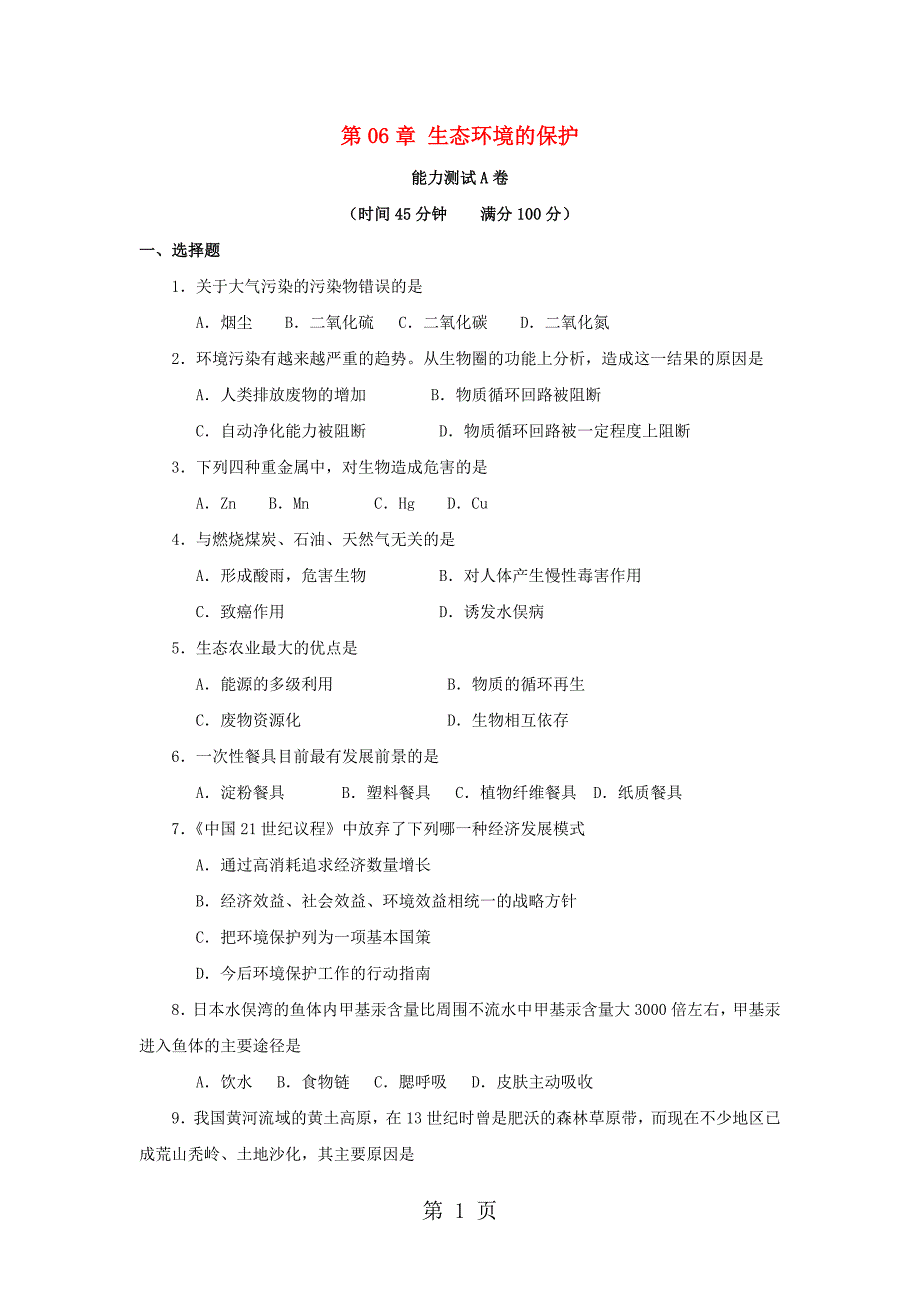 第 06 章 生态环境的保护

能力测试 A 卷

（时间 45 分钟　　满分 100 分）

一、选择题

1．关于大气污染的污染物错误的是

A．烟尘　B．二氧化硫　C．二氧化碳　D．二氧化氮

2．环境污染有越来越严重的趋势。从生物圈的功能上分析，造成这一结果的原因是

A．人类排放废物的增加　　B．物质循环回路被阻断

C．自动净化能力被阻断　　D．物质循环回路被一定程度上阻断

3．下列四种重金属中，对生物造成危害的是

A．Zn　B．Mn　C．Hg　D．Cu

4．与燃烧煤炭、石油、天然气无关的是

A．形成酸雨，危害生物　　B．对人体产生慢性毒害作用

C．致癌作用　　D．诱发水俣病

5．生态农业最大的优点是

A．能源的多级利用　　B．物质的循环再生

C．废物资源化　　D．生物相互依存

6．一次性餐具目前最有发展前景的是

A．淀粉餐具　B．塑料餐具　C．植物纤维餐具　D．纸质餐具

7．《中国 21 世纪议程》中放弃了下列哪一种经济发展模式

A．通过高消耗追求经济数量增长

B．经济效益、社会效益、环境效益相统一的战略方针

C．把环境保护列为一项基本国策

D．今后环境保护工作的行动指南

8．日本水俣湾的鱼体内甲基汞含量比周围不流水中甲基汞含量大 3000 倍左右，甲基汞进入鱼体的主要途径是

A．饮水　B．食物链　C．腮呼吸　D．皮肤主动吸收

9．我国黄河流域的黄土高原，在 13 世纪时曾是肥沃的森林草原带，而现在不少地区已成荒山秃岭、土地沙化，其主要原因是

第 1 页